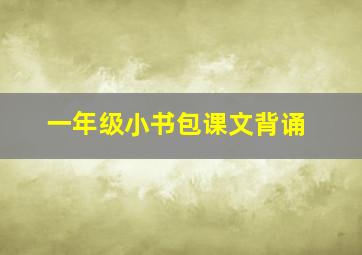 一年级小书包课文背诵